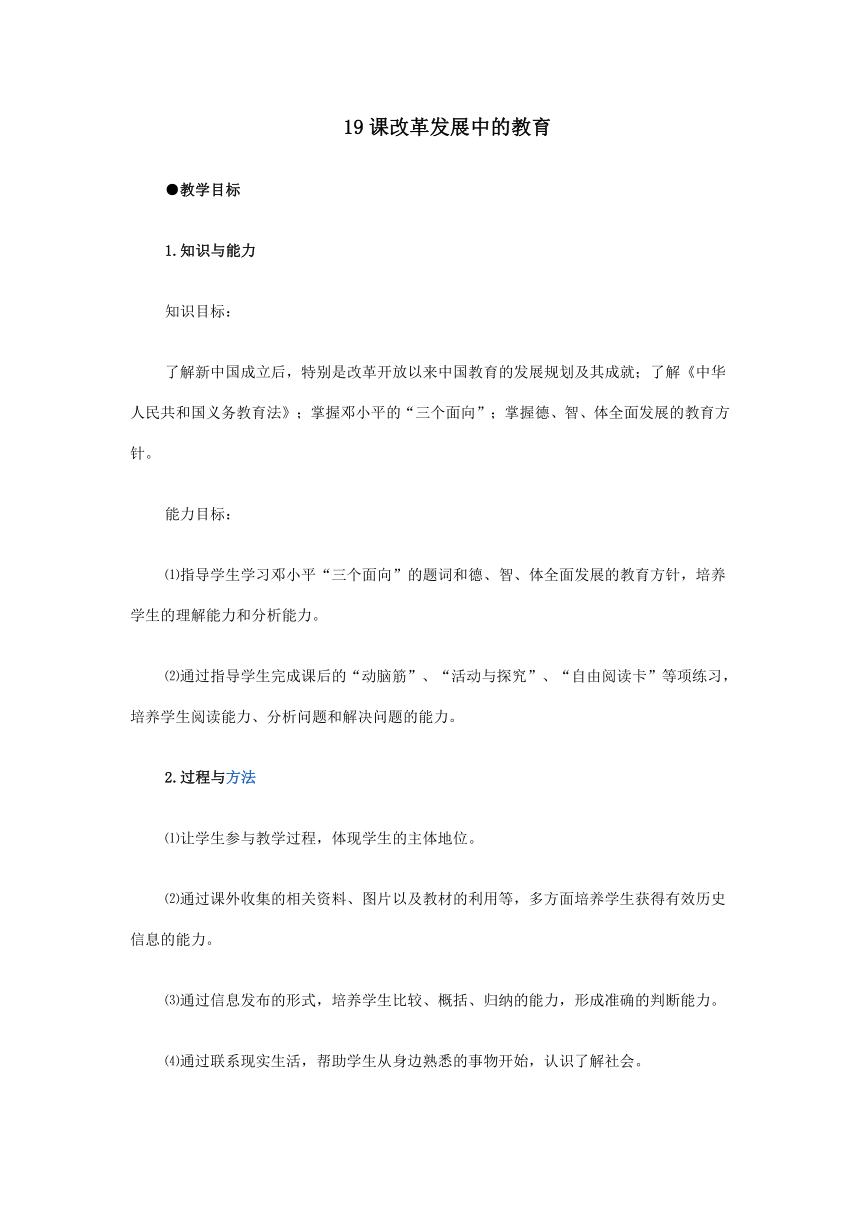 19 课改革发展中的教育

●教学目标

1.知识与能力

知识目标：

了解新中国成立后，特别是改革开放以来中国教育的发展规划及其成就；了解《中华人民共和国义务教育法》；掌握邓小平的“三个面向”；掌握德、智、体全面发展的教育方针。

能力目标：

⑴指导学生学习邓小平“三个面向”的题词和德、智、体全面发展的教育方针，培养学生的理解能力和分析能力。

⑵通过指导学生完成课后的“动脑筋”、“活动与探究”、“自由阅读卡”等项练习，培养学生阅读能力、分析问题和解决问题的能力。

2.过程与方法

⑴让学生参与教学过程，体现学生的主体地位。

⑵通过课外收集的相关资料、图片以及教材的利用等，多方面培养学生获得有效历史信息的能力。

⑶通过信息发布的形式，培养学生比较、概括、归纳的能力，形成准确的判断能力。

⑷通过联系现实生活，帮助学生从身边熟悉的事物开始，认识了解社会。